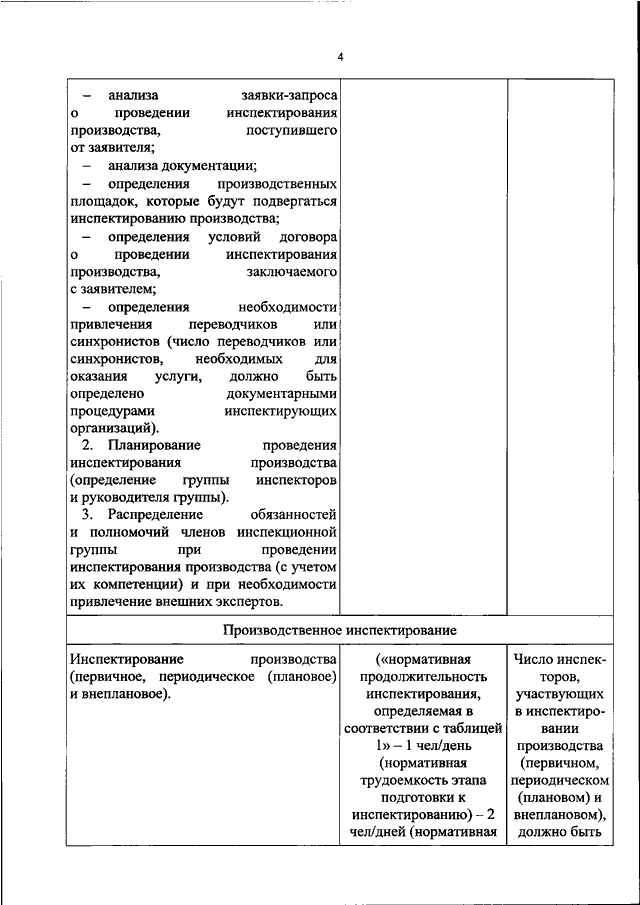 4

| | | |
|---|---|---|
| – анализа заявки-запроса о проведении инспектирования производства, поступившего от заявителя; – анализа документации; – определения производственных площадок, которые будут подвергаться инспектированию производства; – определения условий договора о проведении инспектирования производства, заключаемого с заявителем; – определения необходимости привлечения переводчиков или синхронистов (число переводчиков или синхронистов, необходимых для оказания услуги, должно быть определено документарными процедурами инспектирующих организаций). 2. Планирование проведения инспектирования производства (определение группы инспекторов и руководителя группы). 3. Распределение обязанностей и полномочий членов инспекционной группы при проведении инспектирования производства (с учетом их компетенции) и при необходимости привлечение внешних экспертов. | | |
| Производственное инспектирование | | |
| Инспектирование производства (первичное, периодическое (плановое) и внеплановое). | («нормативная продолжительность инспектирования, определяемая в соответствии с таблицей 1» – 1 чел/день (нормативная трудоемкость этапа подготовки к инспектированию) – 2 чел/дней (нормативная | Число инспекторов, участвующих в инспектировании производства (первичном, периодическом (плановом) и внеплановом), должно быть |